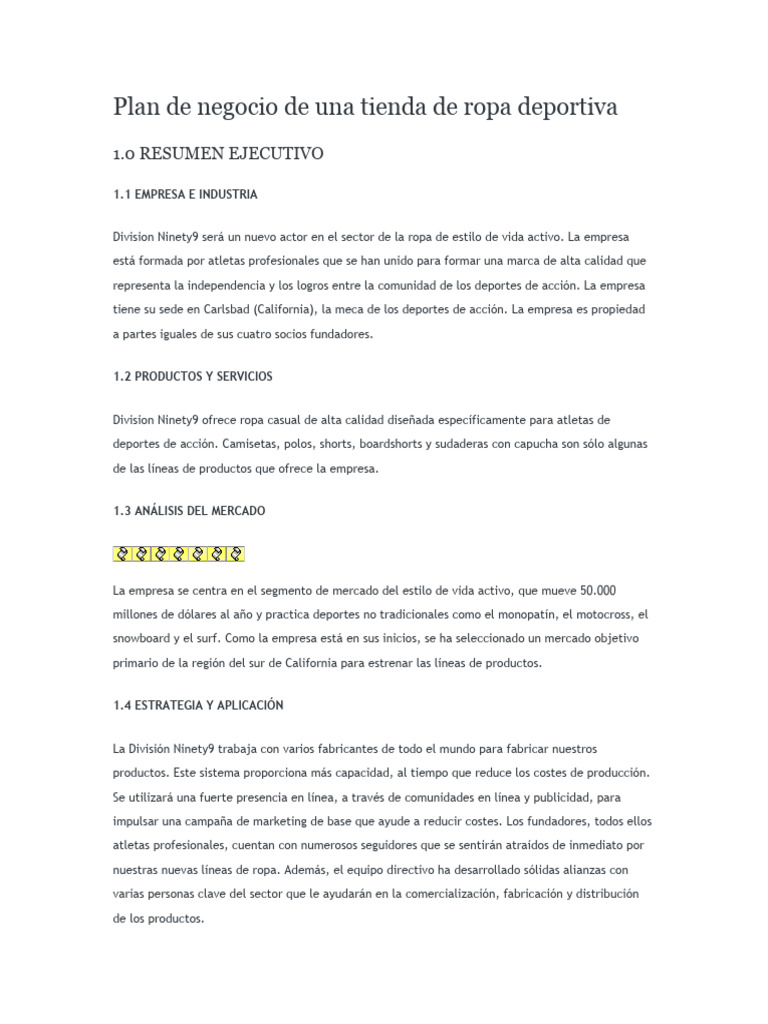 Plan de negocio de una tienda de ropa deportiva

1.0 RESUMEN EJECUTIVO

1.1 EMPRESA E INDUSTRIA

Division Ninety9 será un nuevo actor en el sector de la ropa de estilo de vida activo. La empresa está formada por atletas profesionales que se han unido para formar una marca de alta calidad que representa la independencia y los logros entre la comunidad de los deportes de acción. La empresa tiene su sede en Carlsbad (California), la meca de los deportes de acción. La empresa es propiedad a partes iguales de sus cuatro socios fundadores.

1.2 PRODUCTOS Y SERVICIOS

Division Ninety9 ofrece ropa casual de alta calidad diseñada específicamente para atletas de deportes de acción. Camisetas, polos, shorts, boardshorts y sudaderas con capucha son sólo algunas de las líneas de productos que ofrece la empresa.

1.3 ANÁLISIS DEL MERCADO

La empresa se centra en el segmento de mercado del estilo de vida activo, que mueve 50.000 millones de dólares al año y practica deportes no tradicionales como el monopatín, el motocross, el snowboard y el surf. Como la empresa está en sus inicios, se ha seleccionado un mercado objetivo primario de la región del sur de California para estrenar las líneas de productos.

1.4 ESTRATEGIA Y APLICACIÓN

La División Ninety9 trabaja con varios fabricantes de todo el mundo para fabricar nuestros productos. Este sistema proporciona más capacidad, al tiempo que reduce los costes de producción. Se utilizará una fuerte presencia en línea, a través de comunidades en línea y publicidad, para impulsar una campaña de marketing de base que ayude a reducir costes. Los fundadores, todos ellos atletas profesionales, cuentan con numerosos seguidores que se sentirán atraídos de inmediato por nuestras nuevas líneas de ropa. Además, el equipo directivo ha desarrollado sólidas alianzas con varias personas clave del sector que le ayudarán en la comercialización, fabricación y distribución de los productos.